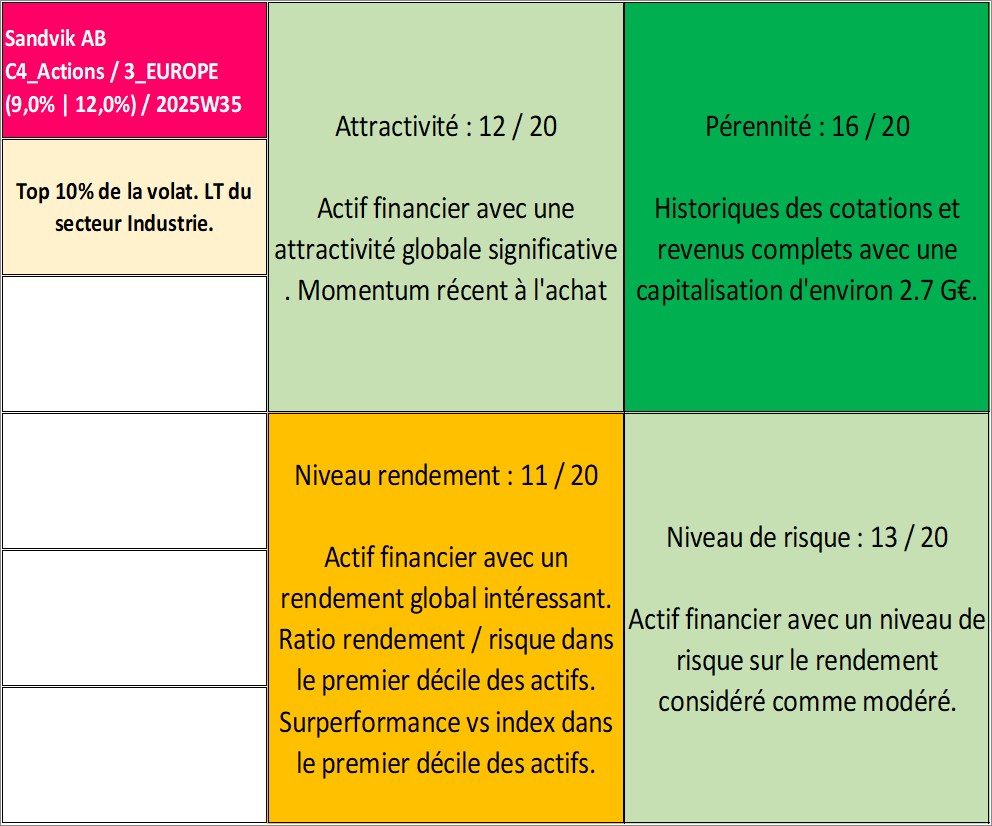 Sandvik AB
C4_Actions / 3_EUROPE
(9,0% | 12,0%) / 2025W35

Top 10% de la volat. LT du secteur Industrie.

Attractivité : 12 / 20

Actif financier avec une attractivité globale significative . Momentum récent à l'achat

Pérennité : 16 / 20

Historiques des cotations et revenus complets avec une capitalisation d'environ 2.7 G€.

Niveau rendement : 11 / 20

Actif financier avec un rendement global intéressant. Ratio rendement / risque dans le premier décile des actifs. Surperformance vs index dans le premier décile des actifs.

Niveau de risque : 13 / 20

Actif financier avec un niveau de risque sur le rendement considéré comme modéré.